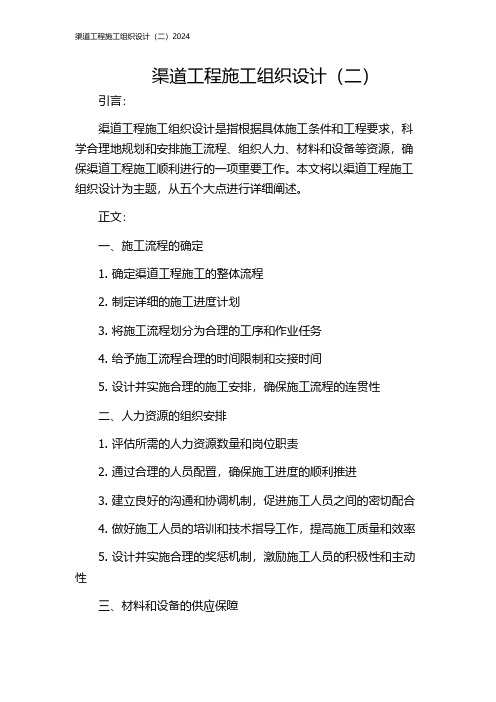 渠道工程施工组织设计（二）2024

渠道工程施工组织设计（二）

引言：

渠道工程施工组织设计是指根据具体施工条件和工程要求，科学合理地规划和安排施工流程、组织人力、材料和设备等资源，确保渠道工程施工顺利进行的一项重要工作。本文将以渠道工程施工组织设计为主题，从五个大点进行详细阐述。

正文：

一、施工流程的确定

1. 确定渠道工程施工的整体流程

2. 制定详细的施工进度计划

3. 将施工流程划分为合理的工序和作业任务

4. 给予施工流程合理的时间限制和交接时间

5. 设计并实施合理的施工安排，确保施工流程的连贯性

二、人力资源的组织安排

1. 评估所需的人力资源数量和岗位职责

2. 通过合理的人员配置，确保施工进度的顺利推进

3. 建立良好的沟通和协调机制，促进施工人员之间的密切配合

4. 做好施工人员的培训和技术指导工作，提高施工质量和效率

5. 设计并实施合理的奖惩机制，激励施工人员的积极性和主动性

三、材料和设备的供应保障